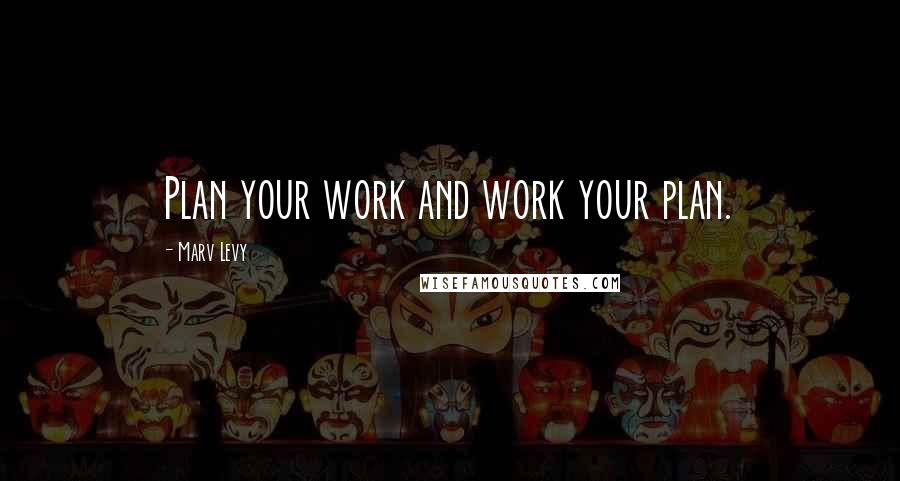 Plan your work and work your plan.

- Marv Levy

WISEFAMOUSQUOTES.COM